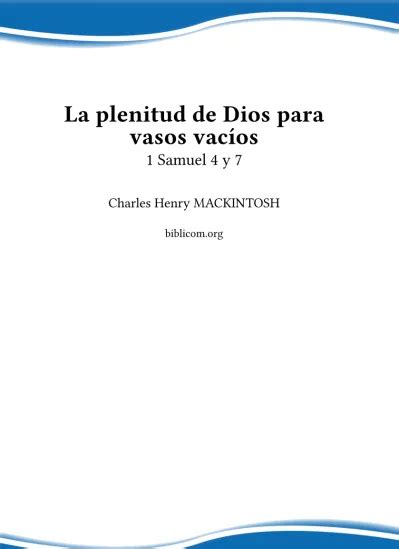 La plenitud de Dios para vasos vacíos
1 Samuel 4 y 7

Charles Henry MACKINTOSH

biblicom.org